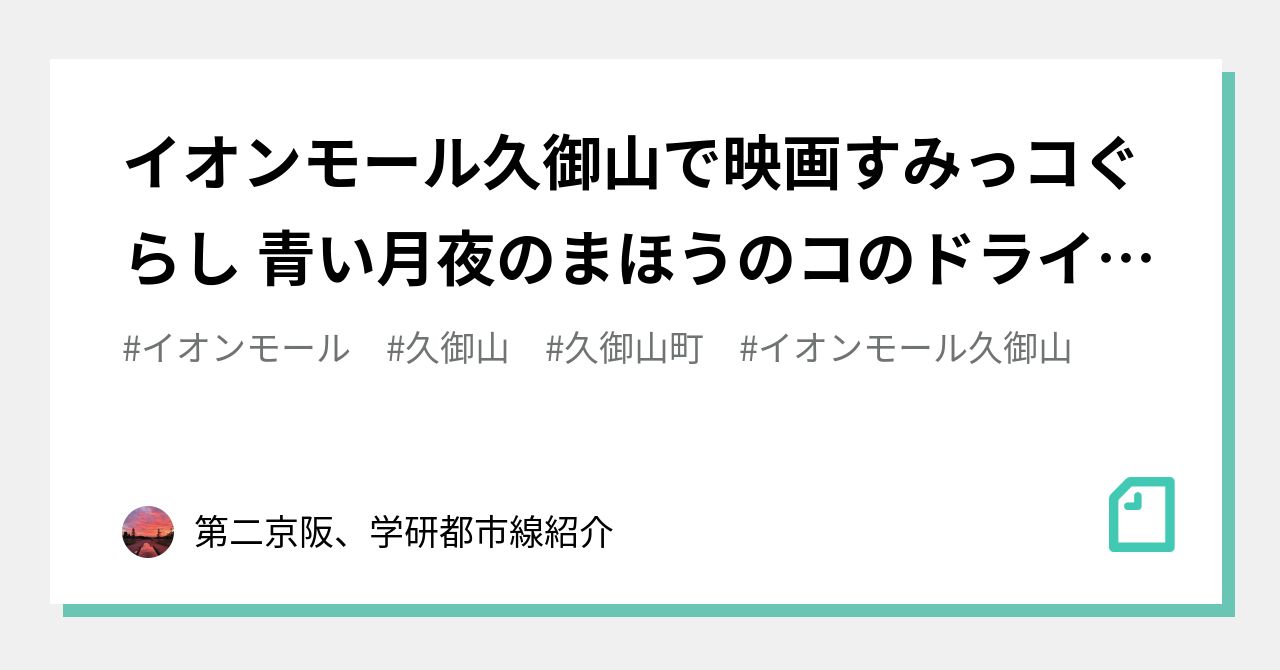 イオンモール久御山で映画すみっコぐらし 青い月夜のまほうのコのドライ…

#イオンモール　#久御山　#久御山町　#イオンモール久御山

第二京阪、学研都市線紹介